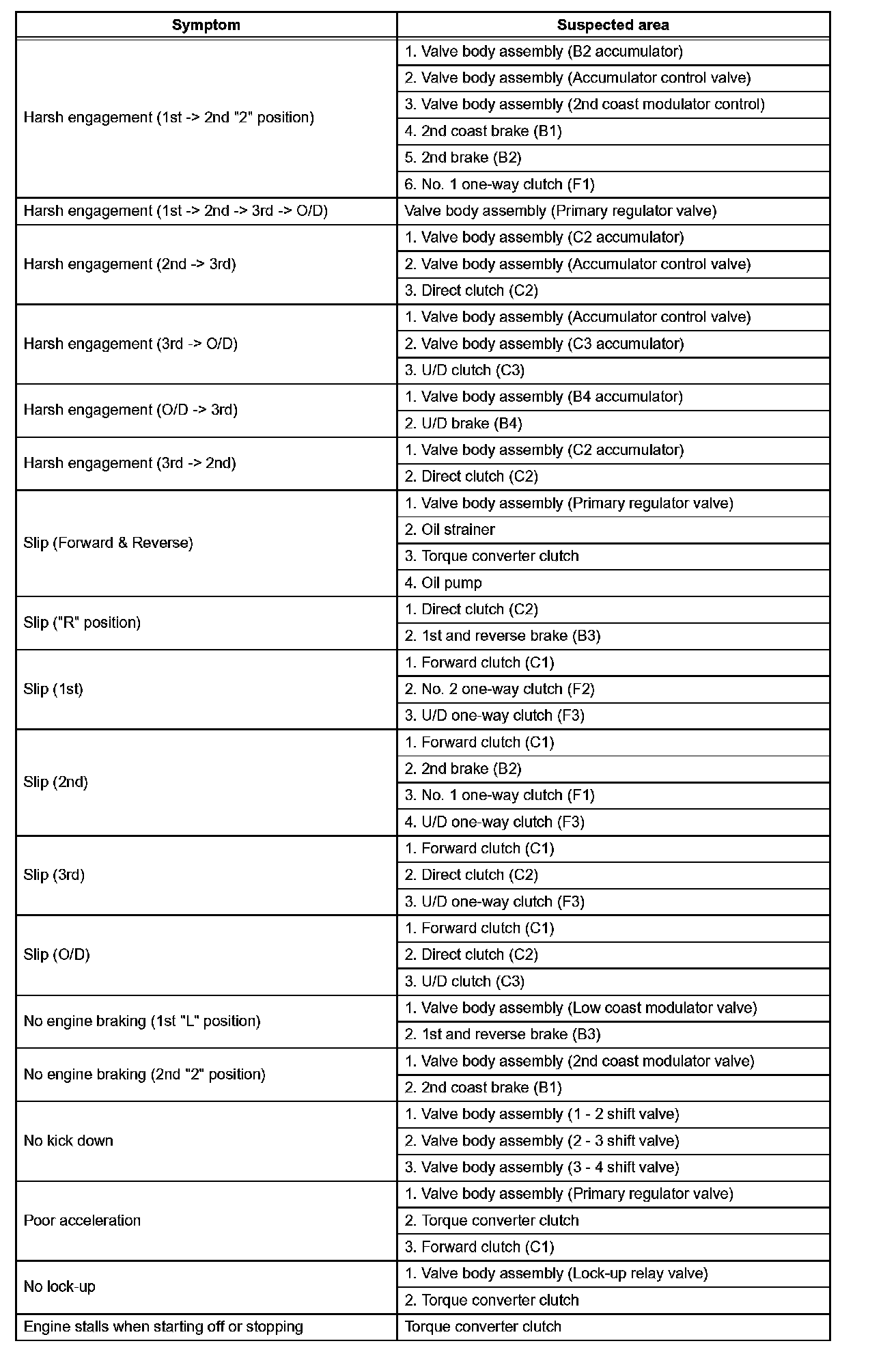 | Symptom | Suspected area |
|---|---|
| Harsh engagement (1st -> 2nd "2" position) | 1. Valve body assembly (B2 accumulator) |
| | 2. Valve body assembly (Accumulator control valve) |
| | 3. Valve body assembly (2nd coast modulator control) |
| | 4. 2nd coast brake (B1) |
| | 5. 2nd brake (B2) |
| | 6. No. 1 one-way clutch (F1) |
| Harsh engagement (1st -> 2nd -> 3rd -> O/D) | Valve body assembly (Primary regulator valve) |
| Harsh engagement (2nd -> 3rd) | 1. Valve body assembly (C2 accumulator) |
| | 2. Valve body assembly (Accumulator control valve) |
| | 3. Direct clutch (C2) |
| Harsh engagement (3rd -> O/D) | 1. Valve body assembly (Accumulator control valve) |
| | 2. Valve body assembly (C3 accumulator) |
| | 3. U/D clutch (C3) |
| Harsh engagement (O/D -> 3rd) | 1. Valve body assembly (B4 accumulator) |
| | 2. U/D brake (B4) |
| Harsh engagement (3rd -> 2nd) | 1. Valve body assembly (C2 accumulator) |
| | 2. Direct clutch (C2) |
| Slip (Forward & Reverse) | 1. Valve body assembly (Primary regulator valve) |
| | 2. Oil strainer |
| | 3. Torque converter clutch |
| | 4. Oil pump |
| Slip ("R" position) | 1. Direct clutch (C2) |
| | 2. 1st and reverse brake (B3) |
| Slip (1st) | 1. Forward clutch (C1) |
| | 2. No. 2 one-way clutch (F2) |
| | 3. U/D one-way clutch (F3) |
| Slip (2nd) | 1. Forward clutch (C1) |
| | 2. 2nd brake (B2) |
| | 3. No. 1 one-way clutch (F1) |
| | 4. U/D one-way clutch (F3) |
| Slip (3rd) | 1. Forward clutch (C1) |
| | 2. Direct clutch (C2) |
| | 3. U/D one-way clutch (F3) |
| Slip (O/D) | 1. Forward clutch (C1) |
| | 2. Direct clutch (C2) |
| | 3. U/D clutch (C3) |
| No engine braking (1st "L" position) | 1. Valve body assembly (Low coast modulator valve) |
| | 2. 1st and reverse brake (B3) |
| No engine braking (2nd "2" position) | 1. Valve body assembly (2nd coast modulator valve) |
| | 2. 2nd coast brake (B1) |
| No kick down | 1. Valve body assembly (1 - 2 shift valve) |
| | 2. Valve body assembly (2 - 3 shift valve) |
| | 3. Valve body assembly (3 - 4 shift valve) |
| Poor acceleration | 1. Valve body assembly (Primary regulator valve) |
| | 2. Torque converter clutch |
| | 3. Forward clutch (C1) |
| No lock-up | 1. Valve body assembly (Lock-up relay valve) |
| | 2. Torque converter clutch |
| Engine stalls when starting off or stopping | Torque converter clutch |